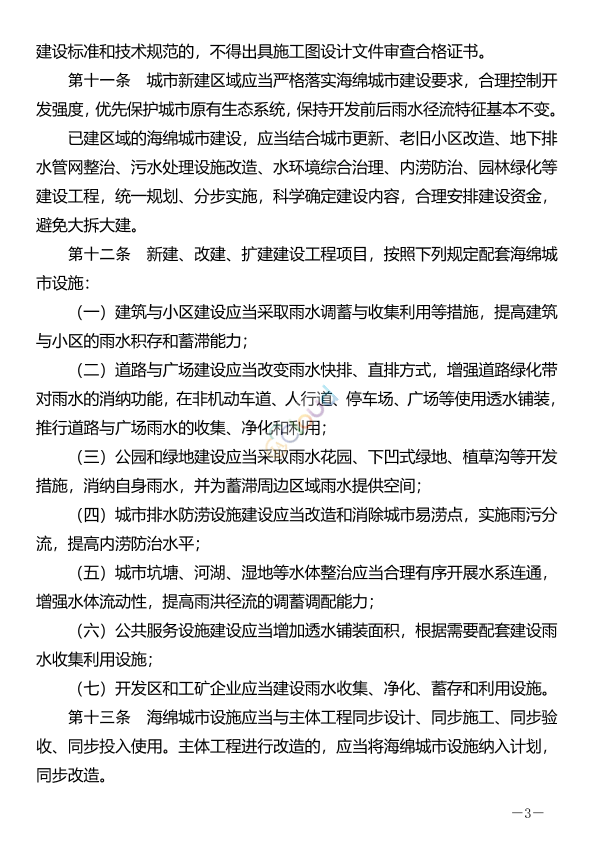 建设标准和技术规范的，不得出具施工图设计文件审查合格证书。

第十一条　城市新建区域应当严格落实海绵城市建设要求，合理控制开发强度，优先保护城市原有生态系统，保持开发前后雨水径流特征基本不变。

已建区域的海绵城市建设，应当结合城市更新、老旧小区改造、地下排水管网整治、污水处理设施改造、水环境综合治理、内涝防治、园林绿化等建设工程，统一规划、分步实施，科学确定建设内容，合理安排建设资金，避免大拆大建。

第十二条　新建、改建、扩建建设工程项目，按照下列规定配套海绵城市设施：

（一）建筑与小区建设应当采取雨水调蓄与收集利用等措施，提高建筑与小区的雨水积存和蓄滞能力；

（二）道路与广场建设应当改变雨水快排、直排方式，增强道路绿化带对雨水的消纳功能，在非机动车道、人行道、停车场、广场等使用透水铺装，推行道路与广场雨水的收集、净化和利用；

（三）公园和绿地建设应当采取雨水花园、下凹式绿地、植草沟等开发措施，消纳自身雨水，并为蓄滞周边区域雨水提供空间；

（四）城市排水防涝设施建设应当改造和消除城市易涝点，实施雨污分流，提高内涝防治水平；

（五）城市坑塘、河湖、湿地等水体整治应当合理有序开展水系连通，增强水体流动性，提高雨洪径流的调蓄调配能力；

（六）公共服务设施建设应当增加透水铺装面积，根据需要配套建设雨水收集利用设施；

（七）开发区和工矿企业应当建设雨水收集、净化、蓄存和利用设施。

第十三条　海绵城市设施应当与主体工程同步设计、同步施工、同步验收、同步投入使用。主体工程进行改造的，应当将海绵城市设施纳入计划，同步改造。

—3—